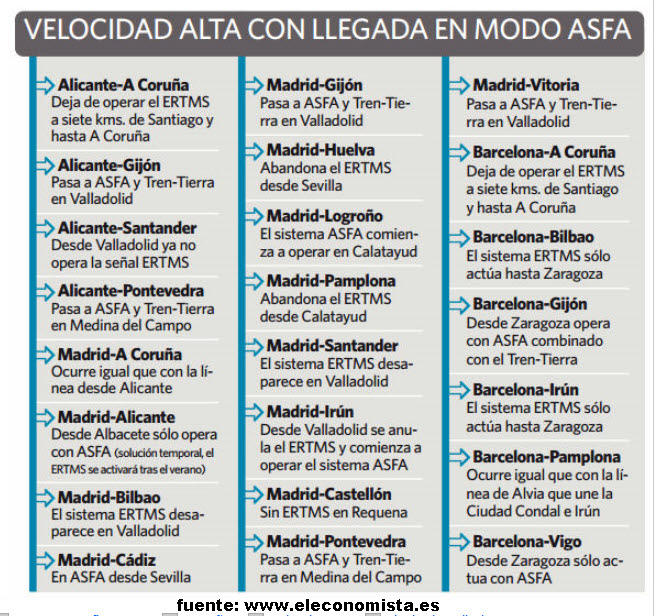 VELOCIDAD ALTA CON LLEGADA EN MODO ASFA

Alicante-A Coruña
Deja de operar el ERTMS a siete kms. de Santiago y hasta A Coruña

Alicante-Gijón
Pasa a ASFA y Tren-Tierra en Valladolid

Alicante-Santander
Desde Valladolid ya no opera la señal ERTMS

Alicante-Pontevedra
Pasa a ASFA y Tren-Tierra en Medina del Campo

Madrid-A Coruña
Ocurre igual que con la línea desde Alicante

Madrid-Alicante
Desde Albacete sólo opera con ASFA (solución temporal, el ERTMS se activará tras el verano)

Madrid-Bilbao
El sistema ERTMS desaparece en Valladolid

Madrid-Cádiz
En ASFA desde Sevilla

Madrid-Gijón
Pasa a ASFA y Tren-Tierra en Valladolid

Madrid-Huelva
Abandona el ERTMS desde Sevilla

Madrid-Logroño
El sistema ASFA comienza a operar en Calatayud

Madrid-Pamplona
Abandona el ERTMS desde Calatayud

Madrid-Santander
El sistema ERTMS desaparece en Valladolid

Madrid-Irún
Desde Valladolid se anula el ERTMS y comienza a operar el sistema ASFA

Madrid-Castellón
Sin ERTMS en Requena

Madrid-Pontevedra
Pasa a ASFA y Tren-Tierra en Medina del Campo

Madrid-Vitoria
Pasa a ASFA y Tren-Tierra en Valladolid

Barcelona-A Coruña
Deja de operar el ERTMS a siete kms. de Santiago y hasta A Coruña

Barcelona-Bilbao
El sistema ERTMS sólo actúa hasta Zaragoza

Barcelona-Gijón
Desde Zaragoza opera con ASFA combinado con el Tren-Tierra

Barcelona-Irún
El sistema ERTMS sólo actúa hasta Zaragoza

Barcelona-Pamplona
Ocurre igual que con la línea de Alvia que une la Ciudad Condal e Irún

Barcelona-Vigo
Desde Zaragoza sólo actua con ASFA

fuente: www.eleconomista.es